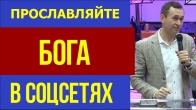 ПРОСЛАВЛЯЙТЕ

БОГА

В СОЦСЕТЯХ